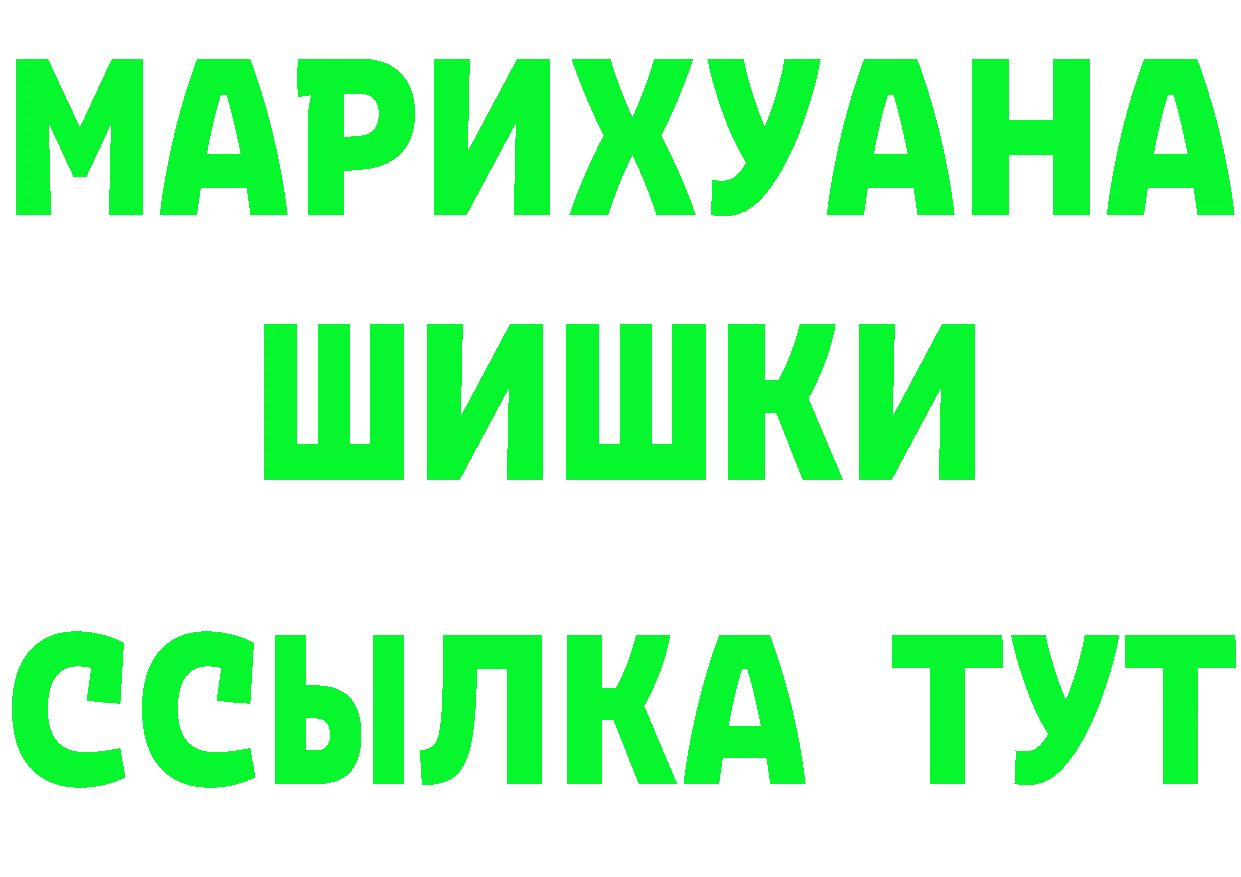 МАРИХУАНА
ШИШКИ
ССЫЛКА ТУТ